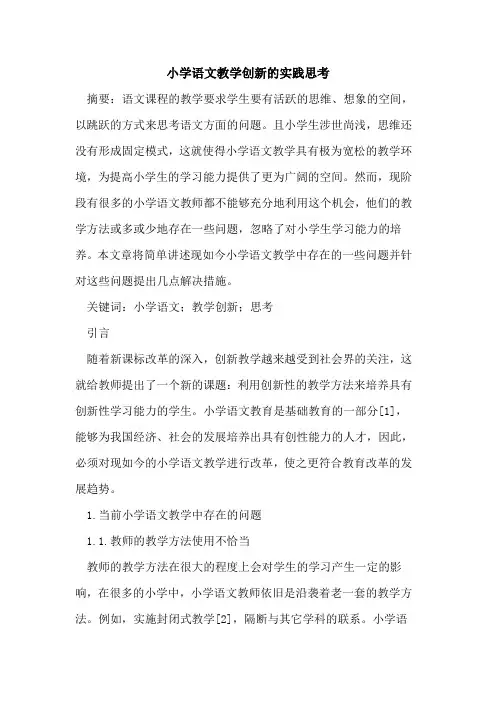 小学语文教学创新的实践思考

摘要：语文课程的教学要求学生要有活跃的思维、想象的空间，以跳跃的方式来思考语文方面的问题。且小学生涉世尚浅，思维还没有形成固定模式，这就使得小学语文教学具有极为宽松的教学环境，为提高小学生的学习能力提供了更为广阔的空间。然而，现阶段有很多的小学语文教师都不能够充分地利用这个机会，他们的教学方法或多或少地存在一些问题，忽略了对小学生学习能力的培养。本文章将简单讲述现如今小学语文教学中存在的一些问题并针对这些问题提出几点解决措施。

关键词：小学语文；教学创新；思考

引言

随着新课标改革的深入，创新教学越来越受到社会界的关注，这就给教师提出了一个新的课题：利用创新性的教学方法来培养具有创新性学习能力的学生。小学语文教育是基础教育的一部分[1]，能够为我国经济、社会的发展培养出具有创性能力的人才，因此，必须对现如今的小学语文教学进行改革，使之更符合教育改革的发展趋势。

1.当前小学语文教学中存在的问题

1.1.教师的教学方法使用不恰当

教师的教学方法在很大的程度上会对学生的学习产生一定的影响，在很多的小学中，小学语文教师依旧是沿袭着老一套的教学方法。例如，实施封闭式教学[2]，隔断与其它学科的联系。小学语